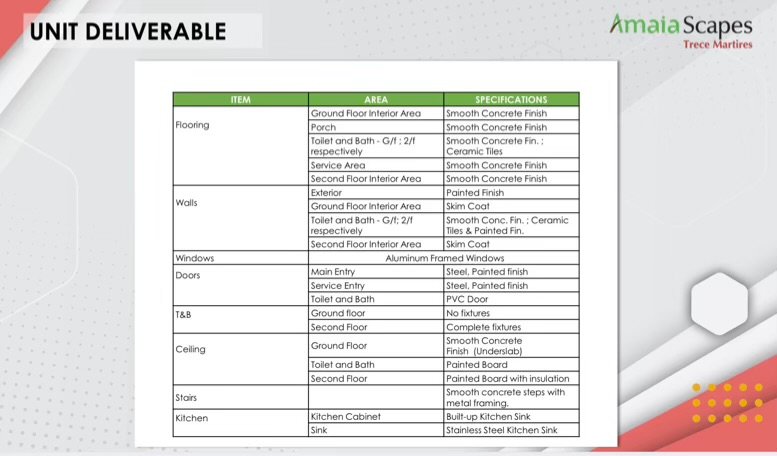 UNIT DELIVERABLE

Amaia Scapes
Trece Martires

| ITEM | AREA | SPECIFICATIONS |
|---|---|---|
| Flooring | Ground Floor Interior Area | Smooth Concrete Finish |
| | Porch | Smooth Concrete Finish |
| | Toilet and Bath - G/f ; 2/f respectively | Smooth Concrete Fin. ; Ceramic Tiles |
| | Service Area | Smooth Concrete Finish |
| | Second Floor Interior Area | Smooth Concrete Finish |
| Walls | Exterior | Painted Finish |
| | Ground Floor Interior Area | Skim Coat |
| | Toilet and Bath - G/f; 2/f respectively | Smooth Conc. Fin. ; Ceramic Tiles & Painted Fin. |
| | Second Floor Interior Area | Skim Coat |
| Windows | Aluminum Framed Windows | |
| Doors | Main Entry | Steel, Painted finish |
| | Service Entry | Steel, Painted finish |
| | Toilet and Bath | PVC Door |
| T&B | Ground floor | No fixtures |
| | Second Floor | Complete fixtures |
| Ceiling | Ground Floor | Smooth Concrete Finish (Underslab) |
| | Toilet and Bath | Painted Board |
| | Second Floor | Painted Board with insulation |
| Stairs | | Smooth concrete steps with metal framing. |
| Kitchen | Kitchen Cabinet | Built-up Kitchen Sink |
| | Sink | Stainless Steel Kitchen Sink |